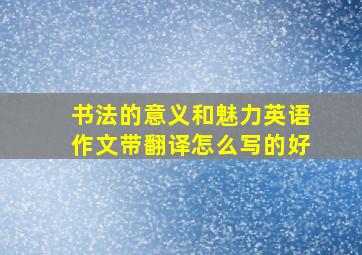 书法的意义和魅力英语作文带翻译怎么写的好